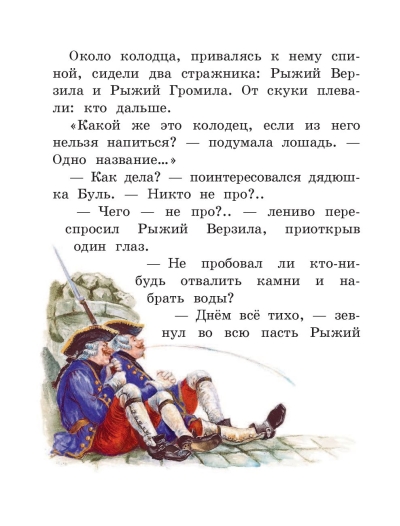 Около колодца, привалясь к нему спиной, сидели два стражника: Рыжий Верзила и Рыжий Громила. От скуки плевали: кто дальше.

«Какой же это колодец, если из него нельзя напиться? — подумала лошадь. — Одно название...»

— Как дела? — поинтересовался дядюшка Буль. — Никто не про?..

— Чего — не про?.. — лениво переспросил Рыжий Верзила, приоткрыв один глаз.

— Не пробовал ли кто-нибудь отвалить камни и набрать воды?

— Днём всё тихо, — зевнул во всю пасть Рыжий